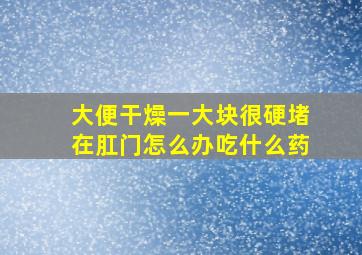 大便干燥一大块很硬堵在肛门怎么办吃什么药